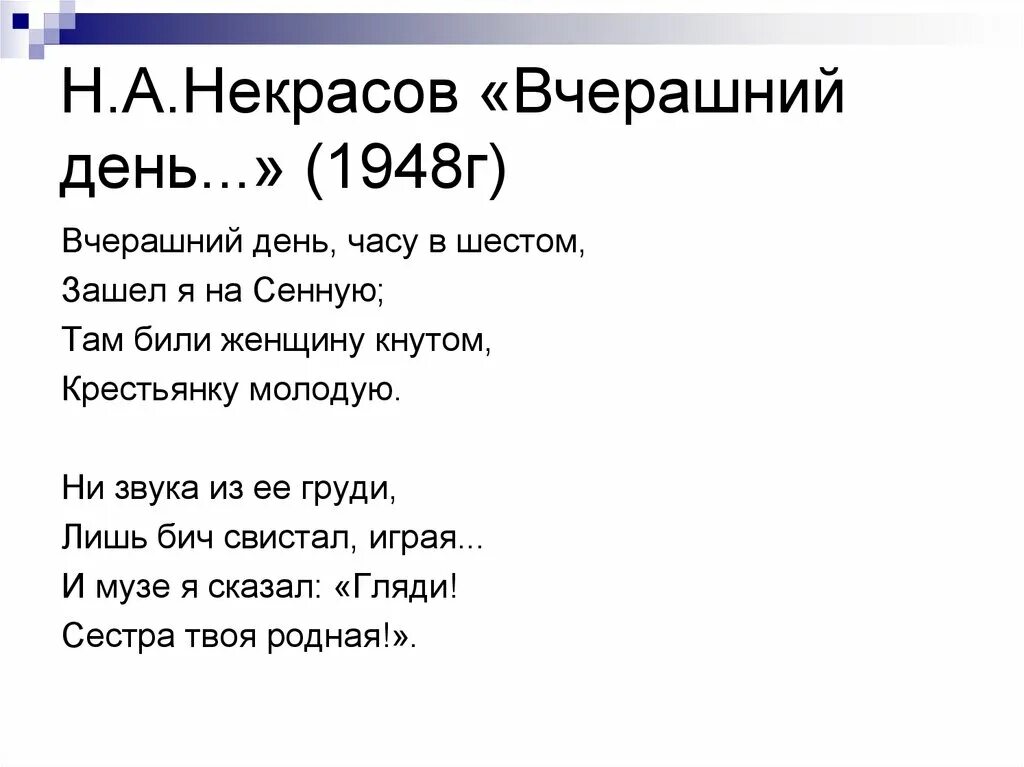 Н.А.Некрасов «Вчерашний день...» (1948г)

Вчерашний день, часу в шестом,
Зашел я на Сенную;
Там били женщину кнутом,
Крестьянку молодую.

Ни звука из ее груди,
Лишь бич свистал, играя...
И музе я сказал: «Гляди!
Сестра твоя родная!».